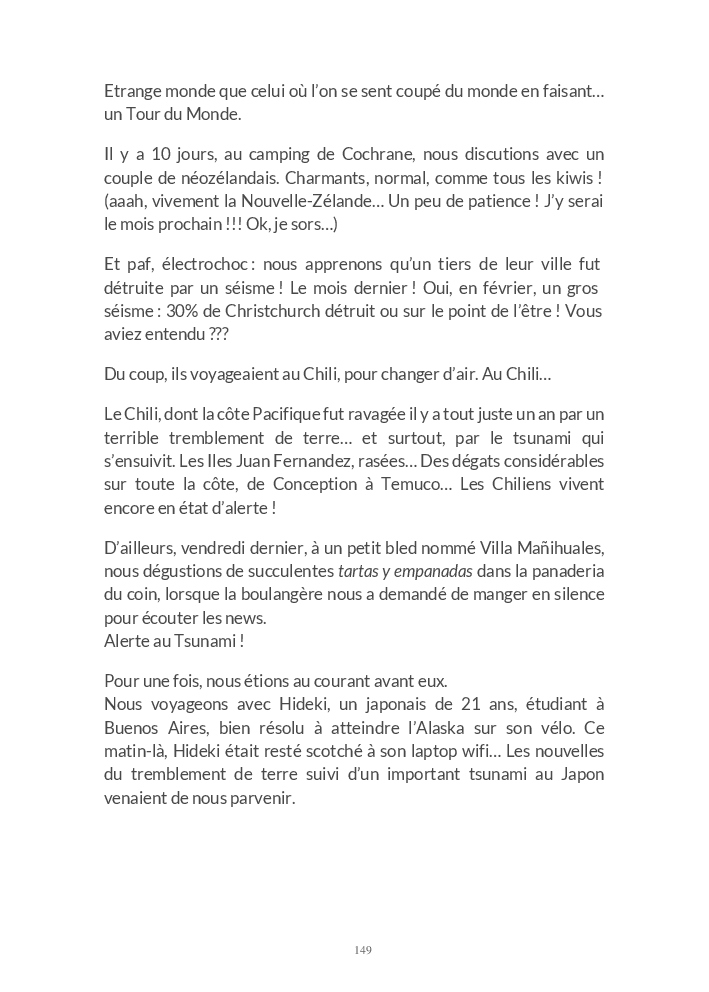 Etrange monde que celui où l'on se sent coupé du monde en faisant… un Tour du Monde.

Il y a 10 jours, au camping de Cochrane, nous discutions avec un couple de néozélandais. Charmants, normal, comme tous les kiwis ! (aaah, vivement la Nouvelle-Zélande… Un peu de patience ! J'y serai le mois prochain !!! Ok, je sors…)

Et paf, électrochoc : nous apprenons qu'un tiers de leur ville fut détruite par un séisme ! Le mois dernier ! Oui, en février, un gros séisme : 30% de Christchurch détruit ou sur le point de l'être ! Vous aviez entendu ???

Du coup, ils voyageaient au Chili, pour changer d'air. Au Chili…

Le Chili, dont la côte Pacifique fut ravagée il y a tout juste un an par un terrible tremblement de terre… et surtout, par le tsunami qui s'ensuivit. Les Iles Juan Fernandez, rasées… Des dégats considérables sur toute la côte, de Conception à Temuco… Les Chiliens vivent encore en état d'alerte !

D'ailleurs, vendredi dernier, à un petit bled nommé Villa Mañihuales, nous dégustions de succulentes tartas y empanadas dans la panaderia du coin, lorsque la boulangère nous a demandé de manger en silence pour écouter les news.
Alerte au Tsunami !

Pour une fois, nous étions au courant avant eux.
Nous voyageons avec Hideki, un japonais de 21 ans, étudiant à Buenos Aires, bien résolu à atteindre l'Alaska sur son vélo. Ce matin-là, Hideki était resté scotché à son laptop wifi… Les nouvelles du tremblement de terre suivi d'un important tsunami au Japon venaient de nous parvenir.

149